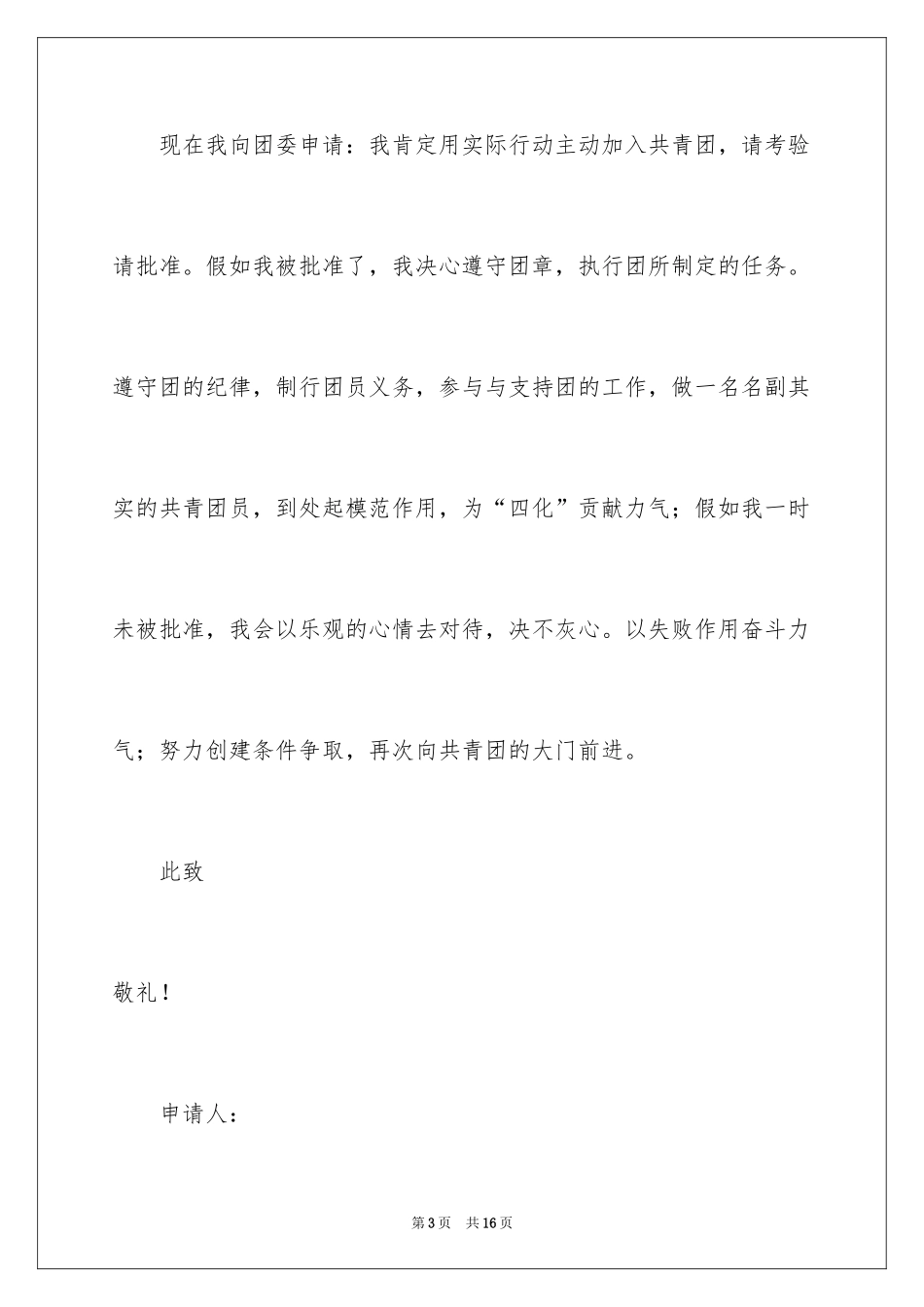 现在我向团委申请：我肯定用实际行动主动加入共青团，请考验请批准。假如我被批准了，我决心遵守团章，执行团所制定的任务。遵守团的纪律，制行团员义务，参与与支持团的工作，做一名名副其实的共青团员，到处起模范作用，为“四化”贡献力气；假如我一时未被批准，我会以乐观的心情去对待，决不灰心。以失败作用奋斗力气；努力创建条件争取，再次向共青团的大门前进。

此致

敬礼！

申请人：

第3页 共16页